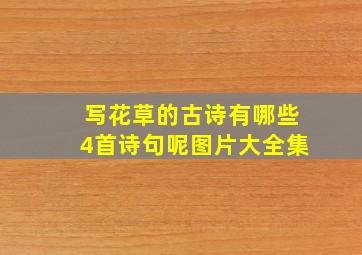 写花草的古诗有哪些
4首诗句呢图片大全集